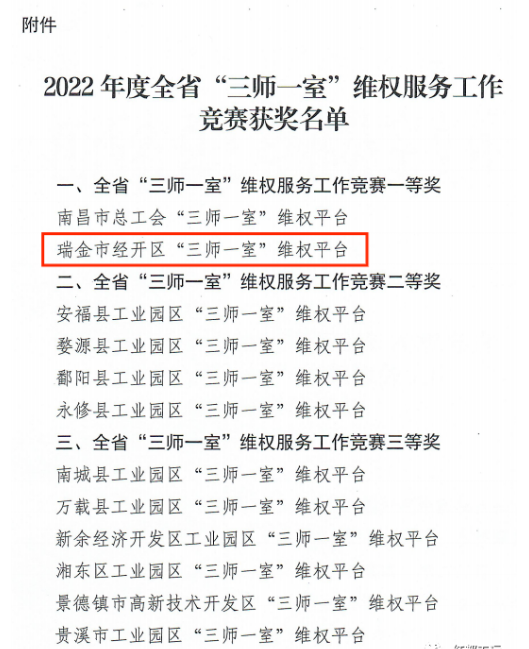 附件

2022年度全省“三师一室”维权服务工作竞赛获奖名单

一、全省“三师一室”维权服务工作竞赛一等奖

南昌市总工会“三师一室”维权平台

瑞金市经开区“三师一室”维权平台

二、全省“三师一室”维权服务工作竞赛二等奖

安福县工业园区“三师一室”维权平台

婺源县工业园区“三师一室”维权平台

鄱阳县工业园区“三师一室”维权平台

永修县工业园区“三师一室”维权平台

三、全省“三师一室”维权服务工作竞赛三等奖

南城县工业园区“三师一室”维权平台

万载县工业园区“三师一室”维权平台

新余经济开发区工业园区“三师一室”维权平台

湘东区工业园区“三师一室”维权平台

景德镇市高新技术开发区“三师一室”维权平台

贵溪市工业园区“三师一室”维权平台